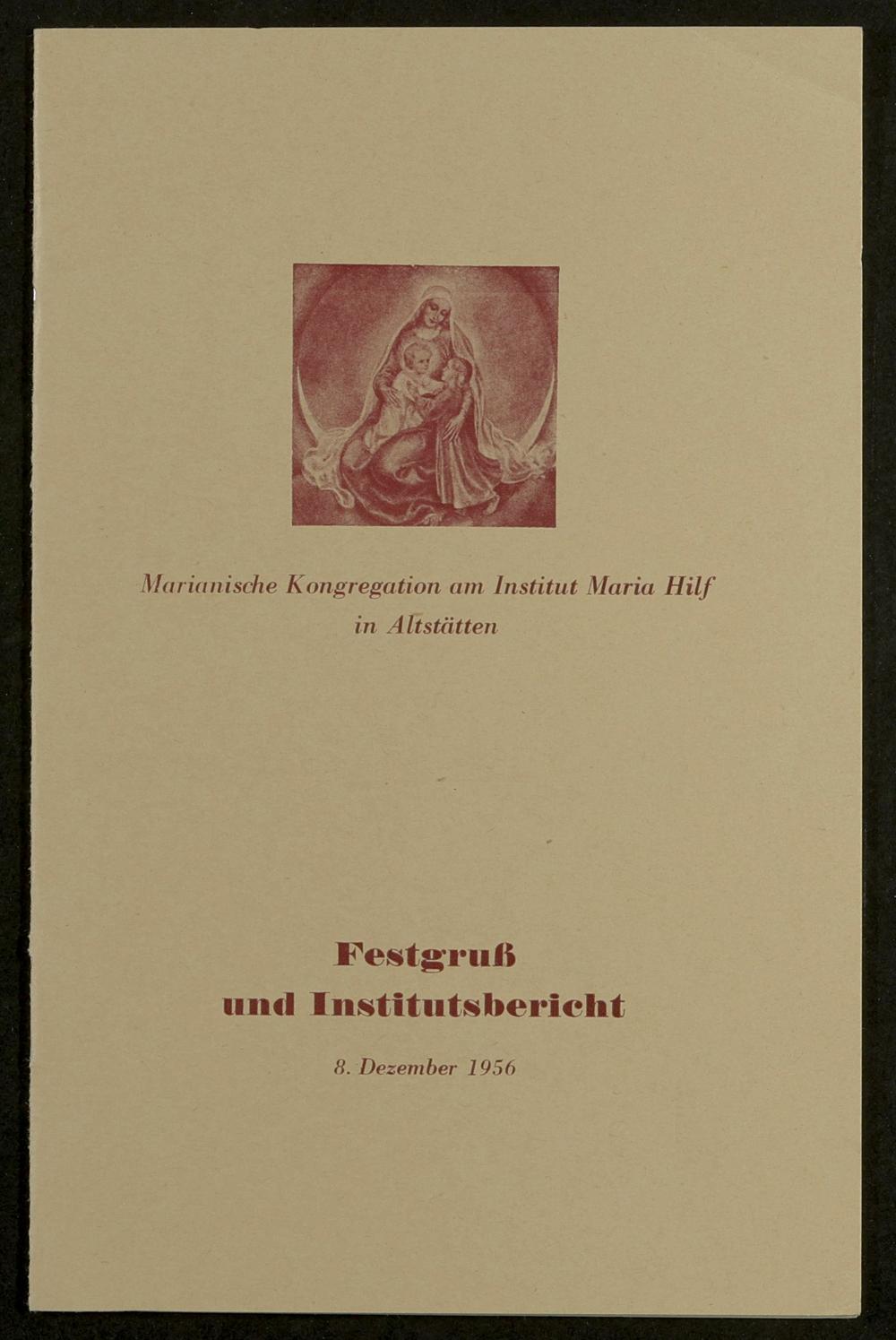 Marianische Kongregation am Institut Maria Hilf
in Altstätten

Festgruß
und Institutsbericht

8. Dezember 1956